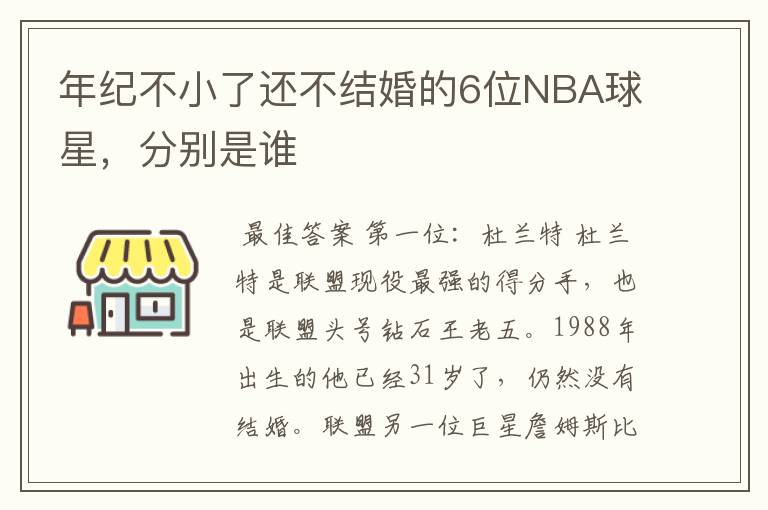 年纪不小了还不结婚的6位NBA球星，分别是谁

最佳答案 第一位：杜兰特 杜兰特是联盟现役最强的得分手，也是联盟头号钻石王老五。1988年出生的他已经31岁了，仍然没有结婚。联盟另一位巨星詹姆斯比